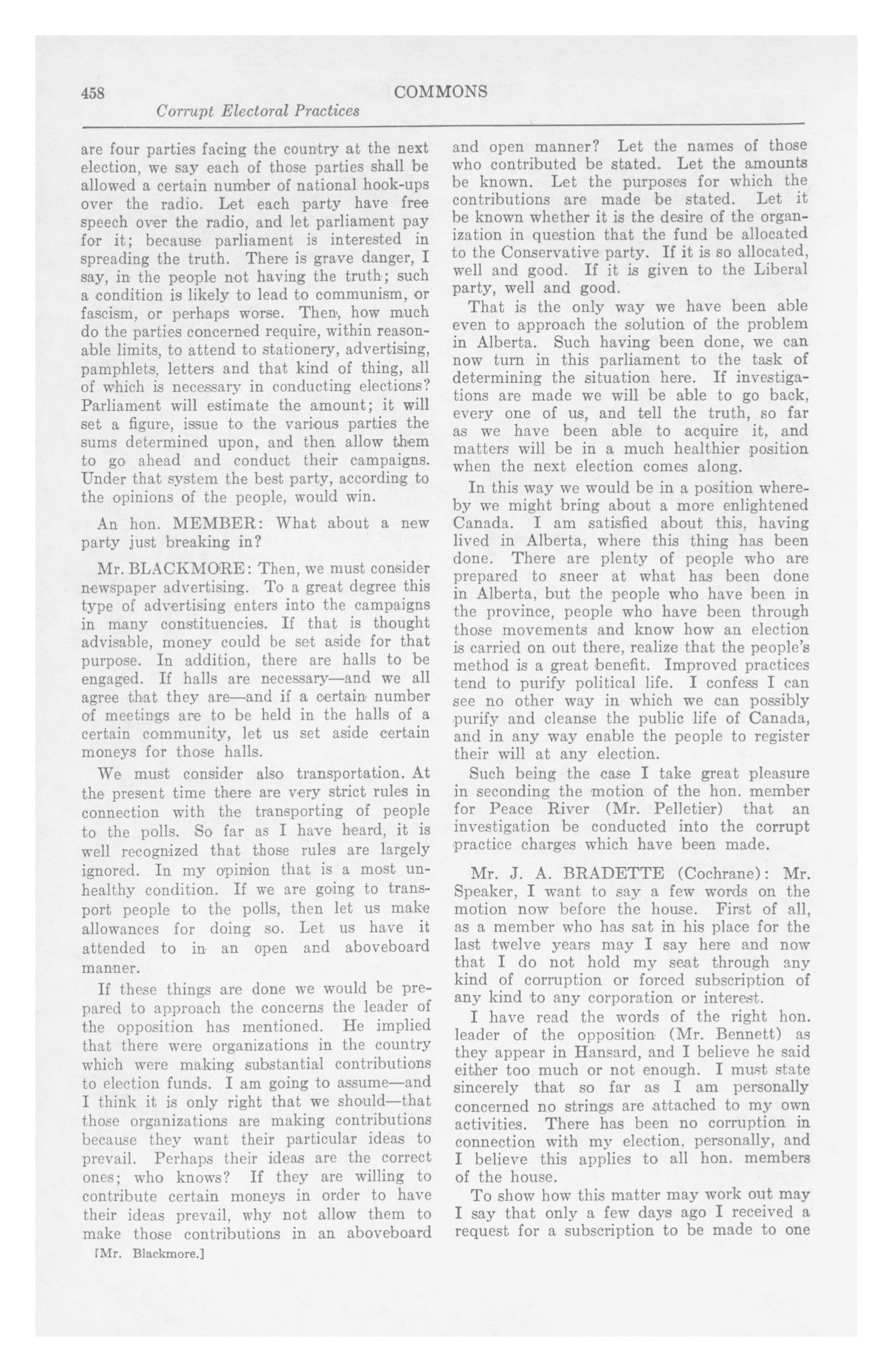 458 COMMONS

Corrupt Electoral Practices

are four parties facing the country at the next election, we say each of those parties shall be allowed a certain number of national hook-ups over the radio. Let each party have free speech over the radio, and let parliament pay for it; because parliament is interested in spreading the truth. There is grave danger, I say, in the people not having the truth; such a condition is likely to lead to communism, or fascism, or perhaps worse. Then, how much do the parties concerned require, within reasonable limits, to attend to stationery, advertising, pamphlets, letters and that kind of thing, all of which is necessary in conducting elections? Parliament will estimate the amount; it will set a figure, issue to the various parties the sums determined upon, and then allow them to go ahead and conduct their campaigns. Under that system the best party, according to the opinions of the people, would win.

An hon. MEMBER: What about a new party just breaking in?

Mr. BLACKMORE: Then, we must consider newspaper advertising. To a great degree this type of advertising enters into the campaigns in many constituencies. If that is thought advisable, money could be set aside for that purpose. In addition, there are halls to be engaged. If halls are necessary—and we all agree that they are—and if a certain number of meetings are to be held in the halls of a certain community, let us set aside certain moneys for those halls.

We must consider also transportation. At the present time there are very strict rules in connection with the transporting of people to the polls. So far as I have heard, it is well recognized that those rules are largely ignored. In my opinion that is a most unhealthy condition. If we are going to transport people to the polls, then let us make allowances for doing so. Let us have it attended to in an open and aboveboard manner.

If these things are done we would be prepared to approach the concerns the leader of the opposition has mentioned. He implied that there were organizations in the country which were making substantial contributions to election funds. I am going to assume—and I think it is only right that we should—that those organizations are making contributions because they want their particular ideas to prevail. Perhaps their ideas are the correct ones; who knows? If they are willing to contribute certain moneys in order to have their ideas prevail, why not allow them to make those contributions in an aboveboard

[Mr. Blackmore.]

and open manner? Let the names of those who contributed be stated. Let the amounts be known. Let the purposes for which the contributions are made be stated. Let it be known whether it is the desire of the organization in question that the fund be allocated to the Conservative party. If it is so allocated, well and good. If it is given to the Liberal party, well and good.

That is the only way we have been able even to approach the solution of the problem in Alberta. Such having been done, we can now turn in this parliament to the task of determining the situation here. If investigations are made we will be able to go back, every one of us, and tell the truth, so far as we have been able to acquire it, and matters will be in a much healthier position when the next election comes along.

In this way we would be in a position whereby we might bring about a more enlightened Canada. I am satisfied about this, having lived in Alberta, where this thing has been done. There are plenty of people who are prepared to sneer at what has been done in Alberta, but the people who have been in the province, people who have been through those movements and know how an election is carried on out there, realize that the people's method is a great benefit. Improved practices tend to purify political life. I confess I can see no other way in which we can possibly purify and cleanse the public life of Canada, and in any way enable the people to register their will at any election.

Such being the case I take great pleasure in seconding the motion of the hon. member for Peace River (Mr. Pelletier) that an investigation be conducted into the corrupt practice charges which have been made.

Mr. J. A. BRADETTE (Cochrane): Mr. Speaker, I want to say a few words on the motion now before the house. First of all, as a member who has sat in his place for the last twelve years may I say here and now that I do not hold my seat through any kind of corruption or forced subscription of any kind to any corporation or interest.

I have read the words of the right hon. leader of the opposition (Mr. Bennett) as they appear in Hansard, and I believe he said either too much or not enough. I must state sincerely that so far as I am personally concerned no strings are attached to my own activities. There has been no corruption in connection with my election, personally, and I believe this applies to all hon. members of the house.

To show how this matter may work out may I say that only a few days ago I received a request for a subscription to be made to one